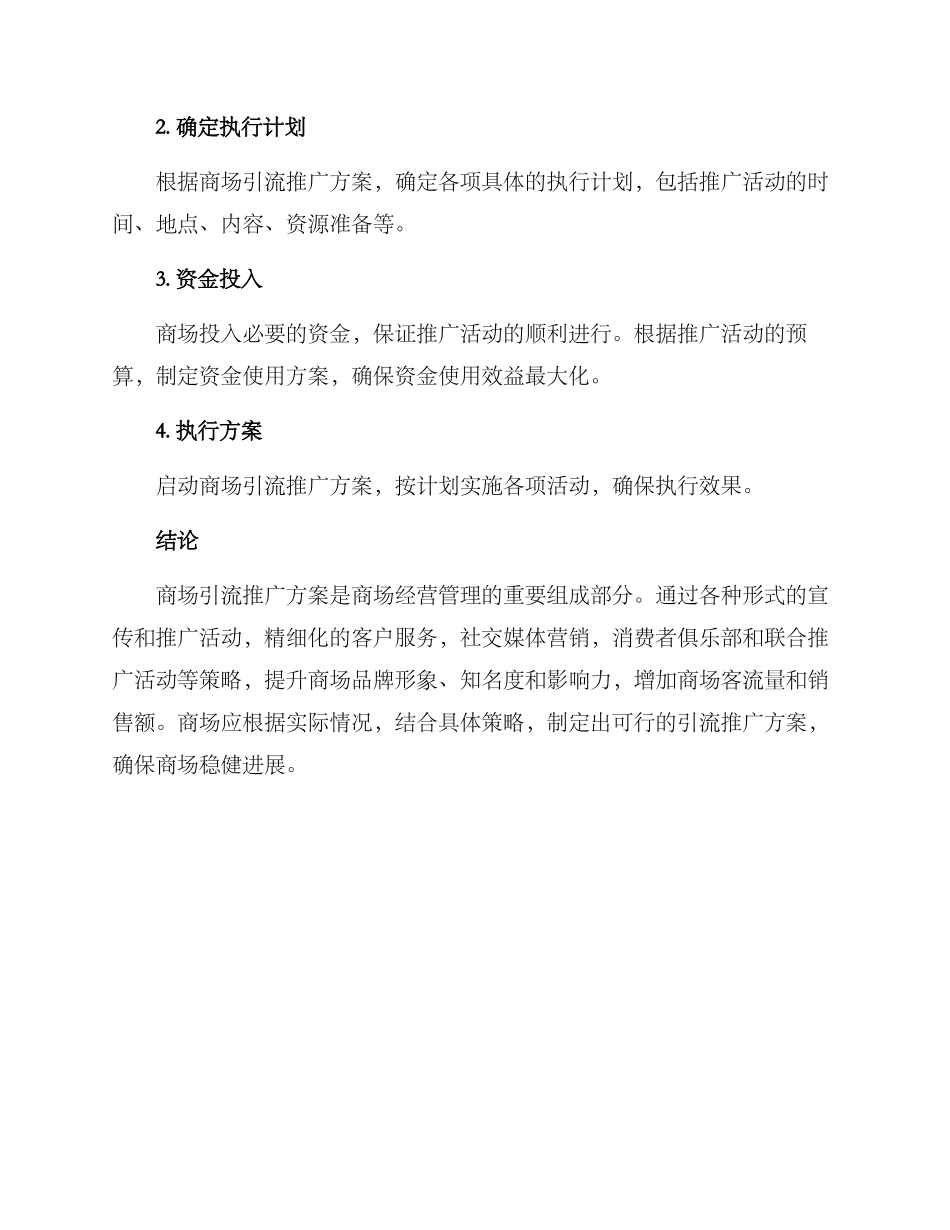 2. 确定执行计划

根据商场引流推广方案，确定各项具体的执行计划，包括推广活动的时间、地点、内容、资源准备等。

3. 资金投入

商场投入必要的资金，保证推广活动的顺利进行。根据推广活动的预算，制定资金使用方案，确保资金使用效益最大化。

4. 执行方案

启动商场引流推广方案，按计划实施各项活动，确保执行效果。

结论

商场引流推广方案是商场经营管理的重要组成部分。通过各种形式的宣传和推广活动，精细化的客户服务，社交媒体营销，消费者俱乐部和联合推广活动等策略，提升商场品牌形象、知名度和影响力，增加商场客流量和销售额。商场应根据实际情况，结合具体策略，制定出可行的引流推广方案，确保商场稳健进展。